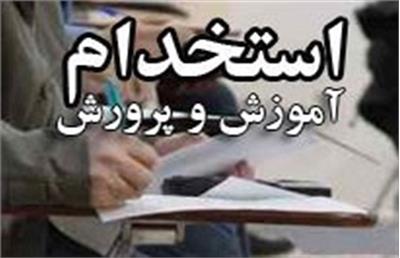 استخدام
آموزش و پرورش